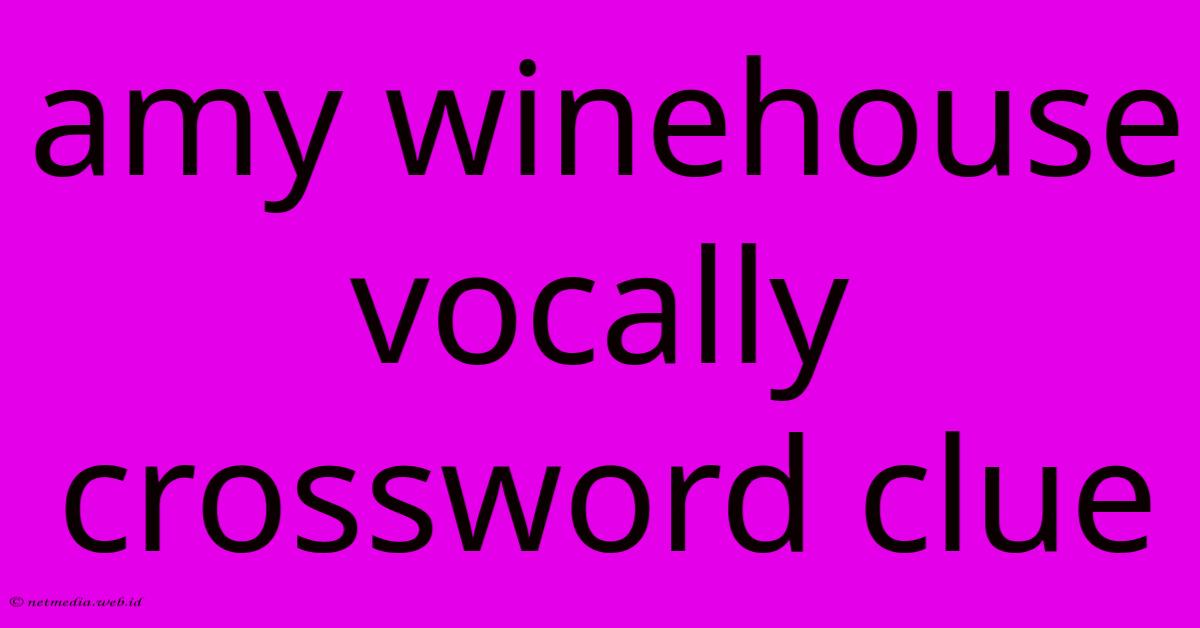 amy winehouse vocally crossword clue

© netmedia.web.id